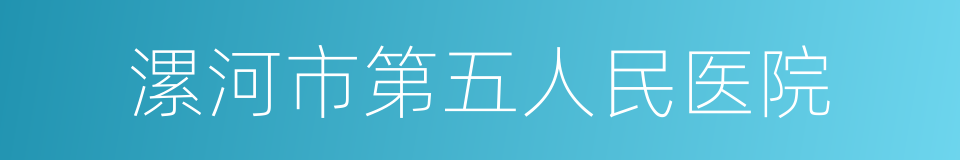 漯河市第五人民医院